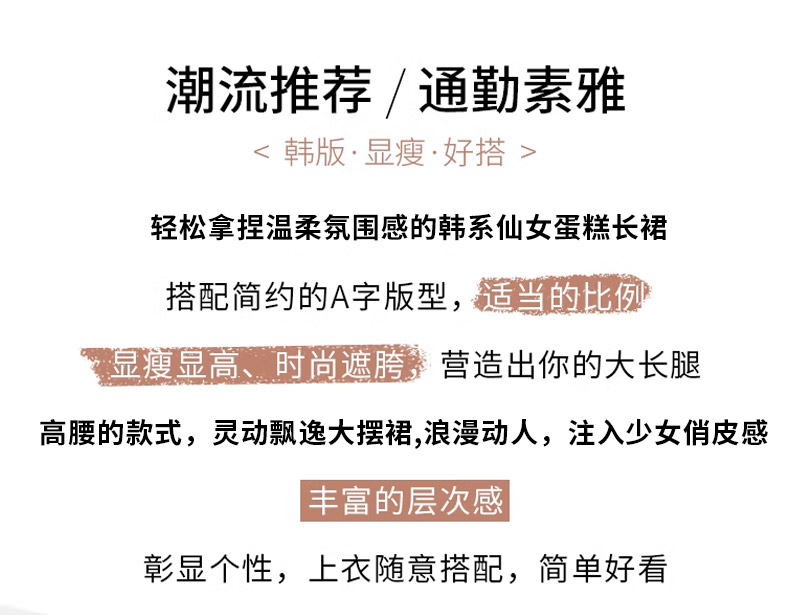 潮流推荐 / 通勤素雅

< 韩版·显瘦·好搭 >

轻松拿捏温柔氛围感的韩系仙女蛋糕长裙

搭配简约的A字版型，适当的比例

显瘦显高、时尚遮胯，营造出你的大长腿

高腰的款式，灵动飘逸大摆裙,浪漫动人，注入少女俏皮感

丰富的层次感

彰显个性，上衣随意搭配，简单好看